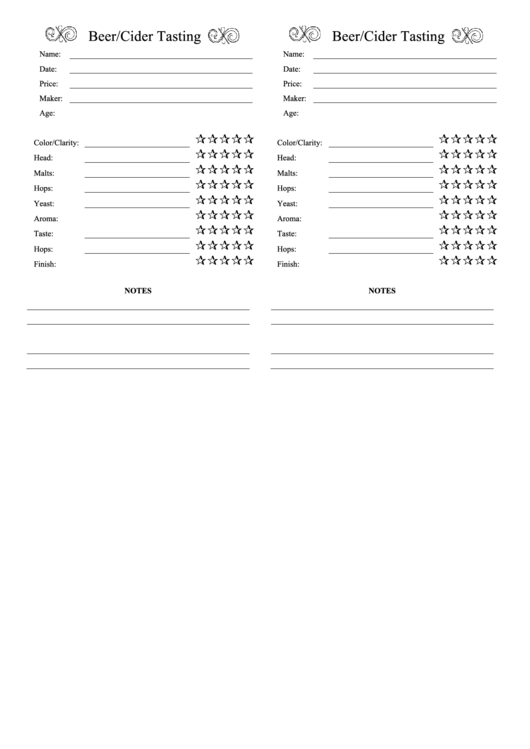 Beer/Cider Tasting

Name:

Date:

Price:

Maker:

Age:

Color/Clarity: ☆☆☆☆☆

Head: ☆☆☆☆☆

Malts: ☆☆☆☆☆

Hops: ☆☆☆☆☆

Yeast: ☆☆☆☆☆

Aroma: ☆☆☆☆☆

Taste: ☆☆☆☆☆

Hops: ☆☆☆☆☆

Finish: ☆☆☆☆☆

NOTES

Beer/Cider Tasting

Name:

Date:

Price:

Maker:

Age:

Color/Clarity: ☆☆☆☆☆

Head: ☆☆☆☆☆

Malts: ☆☆☆☆☆

Hops: ☆☆☆☆☆

Yeast: ☆☆☆☆☆

Aroma: ☆☆☆☆☆

Taste: ☆☆☆☆☆

Hops: ☆☆☆☆☆

Finish: ☆☆☆☆☆

NOTES